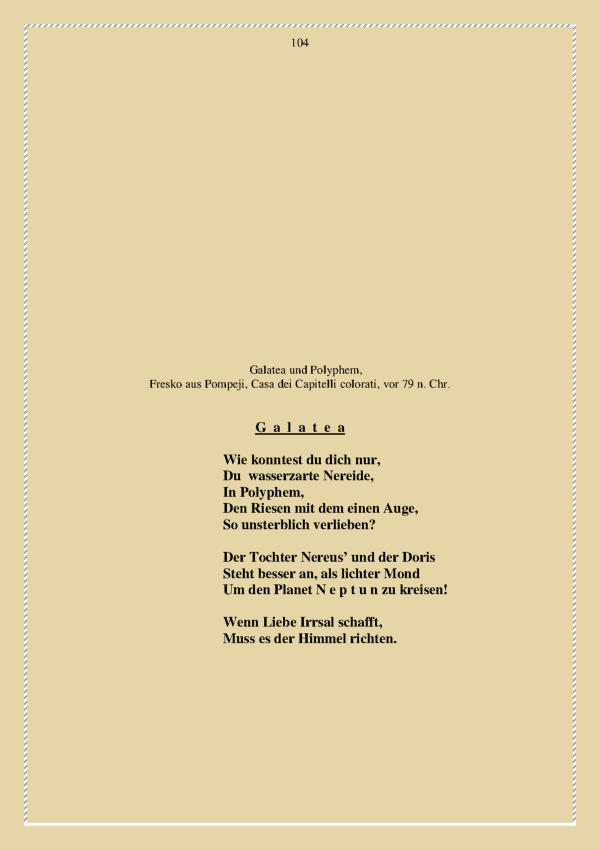 104

Galatea und Polyphem,
Fresko aus Pompeji, Casa dei Capitelli colorati, vor 79 n. Chr.

G a l a t e a

Wie konntest du dich nur,
Du wasserzarte Nereide,
In Polyphem,
Den Riesen mit dem einen Auge,
So unsterblich verlieben?

Der Tochter Nereus' und der Doris
Steht besser an, als lichter Mond
Um den Planet N e p t u n zu kreisen!

Wenn Liebe Irrsal schafft,
Muss es der Himmel richten.